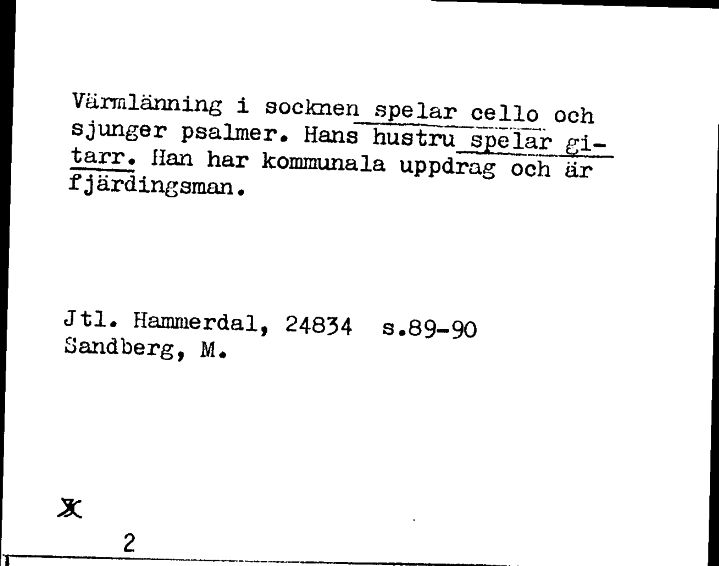 Värmlänning i socknen spelar cello och sjunger psalmer. Hans hustru spelar gitarr. Han har kommunala uppdrag och är fjärdingsman.

Jtl. Hammerdal, 24834 s.89-90
Sandberg, M.

X

2